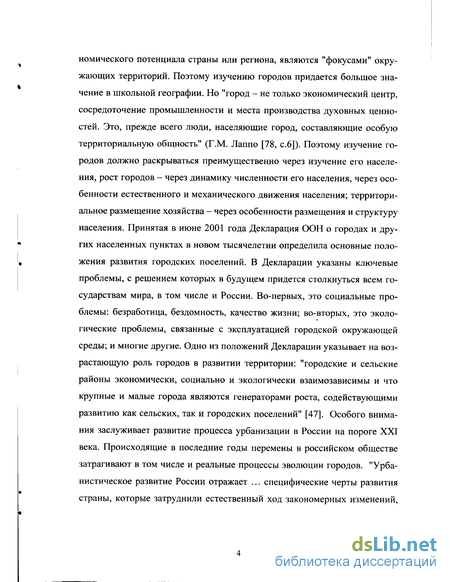 номического потенциала страны или региона, являются "фокусами" окружающих территорий. Поэтому изучению городов придается большое значение в школьной географии. Но "город – не только экономический центр, сосредоточение промышленности и места производства духовных ценностей. Это, прежде всего люди, населяющие город, составляющие особую территориальную общность" (Г.М. Лаппо [78, с.6]). Поэтому изучение городов должно раскрываться преимущественно через изучение его населения, рост городов – через динамику численности его населения, через особенности естественного и механического движения населения; территориальное размещение хозяйства – через особенности размещения и структуру населения. Принятая в июне 2001 года Декларация ООН о городах и других населенных пунктах в новом тысячелетии определила основные положения развития городских поселений. В Декларации указаны ключевые проблемы, с решением которых в будущем придется столкнуться всем государствам мира, в том числе и России. Во-первых, это социальные проблемы: безработица, бездомность, качество жизни; во-вторых, это экологические проблемы, связанные с эксплуатацией городской окружающей среды; и многие другие. Одно из положений Декларации указывает на возрастающую роль городов в развитии территории: "городские и сельские районы экономически, социально и экологически взаимозависимы и что крупные и малые города являются генераторами роста, содействующими развитию как сельских, так и городских поселений" [47]. Особого внимания заслуживает развитие процесса урбанизации в России на пороге XXI века. Происходящие в последние годы перемены в российском обществе затрагивают в том числе и реальные процессы эволюции городов. "Урбанистическое развитие России отражает … специфические черты развития страны, которые затруднили естественный ход закономерных изменений,

4

dsLib.net
библиотека диссертаций